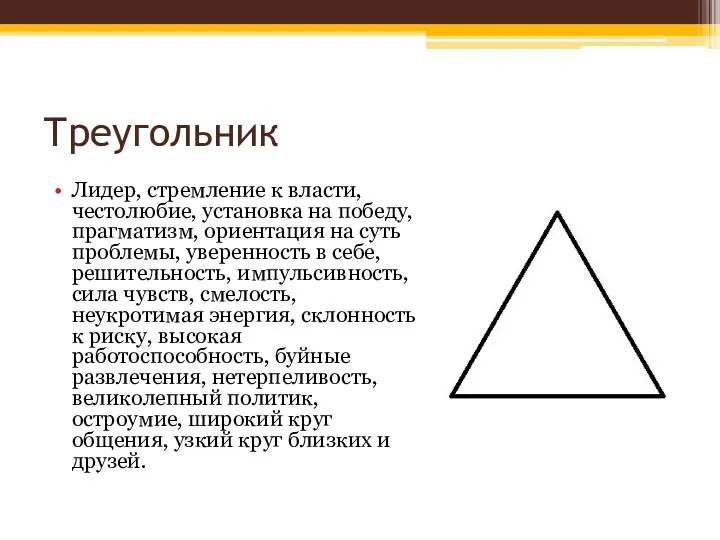 Треугольник

• Лидер, стремление к власти, честолюбие, установка на победу, прагматизм, ориентация на суть проблемы, уверенность в себе, решительность, импульсивность, сила чувств, смелость, неукротимая энергия, склонность к риску, высокая работоспособность, буйные развлечения, нетерпеливость, великолепный политик, остроумие, широкий круг общения, узкий круг близких и друзей.